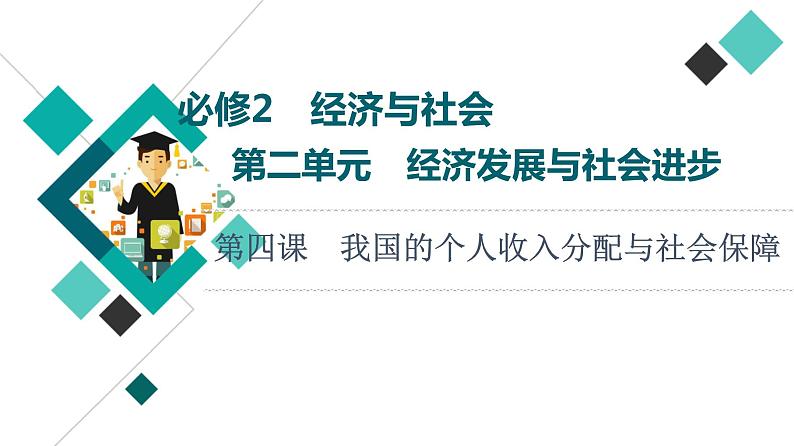 必修2　经济与社会

第二单元　经济发展与社会进步

第四课　我国的个人收入分配与社会保障